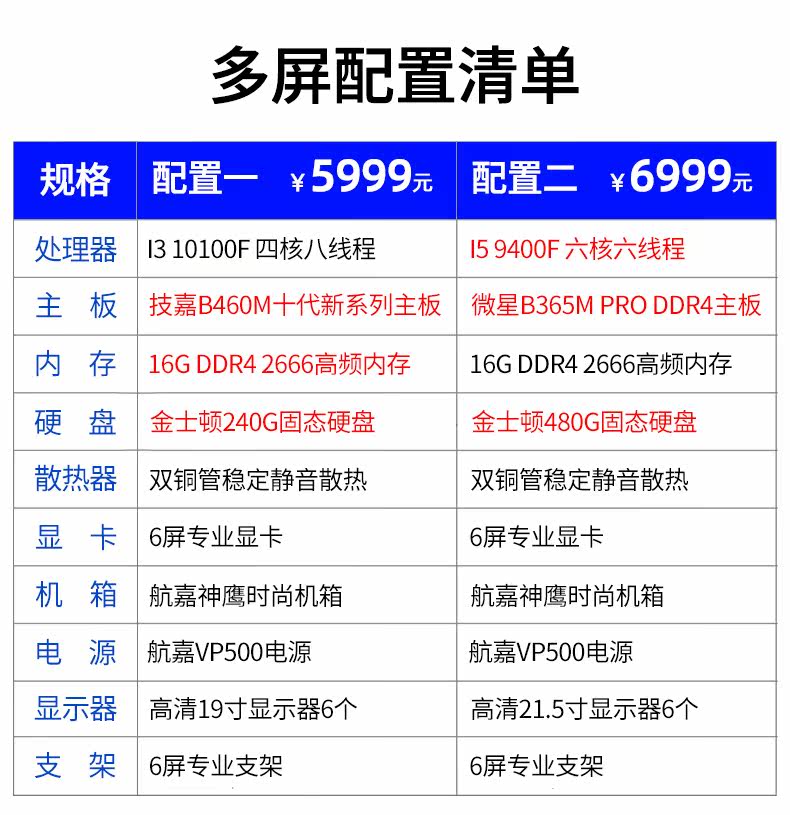 多屏配置清单

| 规格 | 配置一 ¥5999元 | 配置二 ¥6999元 |
|---|---|---|
| 处理器 | I3 10100F 四核八线程 | I5 9400F 六核六线程 |
| 主 板 | 技嘉B460M十代新系列主板 | 微星B365M PRO DDR4主板 |
| 内 存 | 16G DDR4 2666高频内存 | 16G DDR4 2666高频内存 |
| 硬 盘 | 金士顿240G固态硬盘 | 金士顿480G固态硬盘 |
| 散热器 | 双铜管稳定静音散热 | 双铜管稳定静音散热 |
| 显 卡 | 6屏专业显卡 | 6屏专业显卡 |
| 机 箱 | 航嘉神鹰时尚机箱 | 航嘉神鹰时尚机箱 |
| 电 源 | 航嘉VP500电源 | 航嘉VP500电源 |
| 显示器 | 高清19寸显示器6个 | 高清21.5寸显示器6个 |
| 支 架 | 6屏专业支架 | 6屏专业支架 |